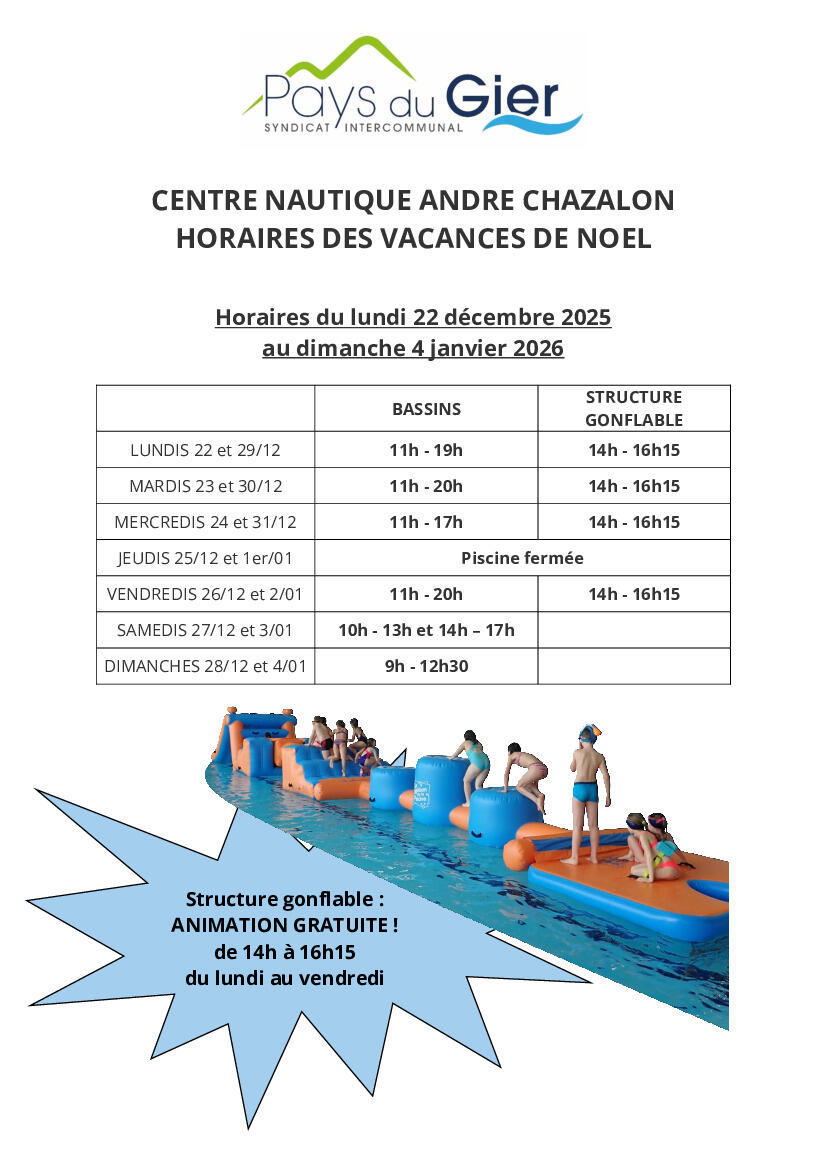 Pays du Gier
SYNDICAT INTERCOMMUNAL

CENTRE NAUTIQUE ANDRE CHAZALON
HORAIRES DES VACANCES DE NOEL

Horaires du lundi 22 décembre 2025
au dimanche 4 janvier 2026

| | BASSINS | STRUCTURE GONFLABLE |
|---|---|---|
| LUNDIS 22 et 29/12 | 11h - 19h | 14h - 16h15 |
| MARDIS 23 et 30/12 | 11h - 20h | 14h - 16h15 |
| MERCREDIS 24 et 31/12 | 11h - 17h | 14h - 16h15 |
| JEUDIS 25/12 et 1er/01 | Piscine fermée | |
| VENDREDIS 26/12 et 2/01 | 11h - 20h | 14h - 16h15 |
| SAMEDIS 27/12 et 3/01 | 10h - 13h et 14h – 17h | |
| DIMANCHES 28/12 et 4/01 | 9h - 12h30 | |

Structure gonflable :
ANIMATION GRATUITE !
de 14h à 16h15
du lundi au vendredi